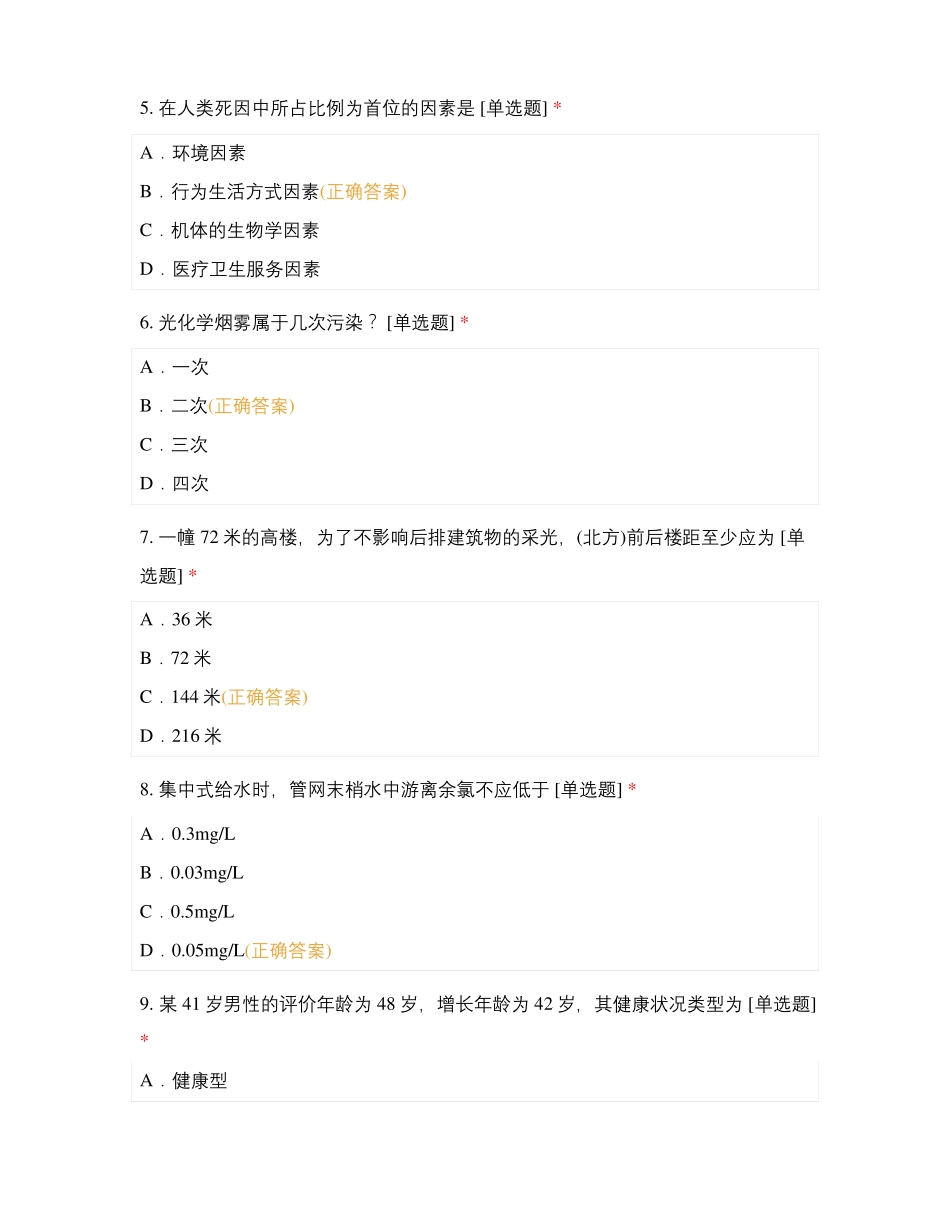 5. 在人类死因中所占比例为首位的因素是 [单选题] *

A．环境因素

B．行为生活方式因素(正确答案)

C．机体的生物学因素

D．医疗卫生服务因素

6. 光化学烟雾属于几次污染？ [单选题] *

A．一次

B．二次(正确答案)

C．三次

D．四次

7. 一幢 72 米的高楼，为了不影响后排建筑物的采光，(北方)前后楼距至少应为 [单选题] *

A．36 米

B．72 米

C．144 米(正确答案)

D．216 米

8. 集中式给水时，管网末梢水中游离余氯不应低于 [单选题] *

A．0.3mg/L

B．0.03mg/L

C．0.5mg/L

D．0.05mg/L(正确答案)

9. 某 41 岁男性的评价年龄为 48 岁，增长年龄为 42 岁，其健康状况类型为 [单选题] *

A．健康型